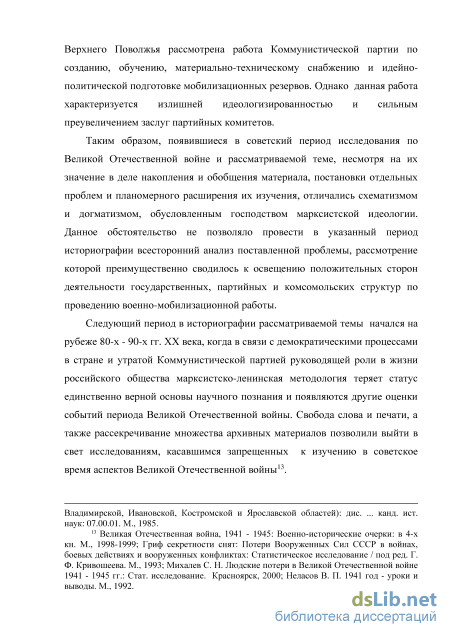 Верхнего Поволжья рассмотрена работа Коммунистической партии по созданию, обучению, материально-техническому снабжению и идейно-политической подготовке мобилизационных резервов. Однако данная работа характеризуется излишней идеологизированностью и сильным преувеличением заслуг партийных комитетов.

Таким образом, появившиеся в советский период исследования по Великой Отечественной войне и рассматриваемой теме, несмотря на их значение в деле накопления и обобщения материала, постановки отдельных проблем и планомерного расширения их изучения, отличались схематизмом и догматизмом, обусловленным господством марксистской идеологии. Данное обстоятельство не позволяло провести в указанный период историографии всесторонний анализ поставленной проблемы, рассмотрение которой преимущественно сводилось к освещению положительных сторон деятельности государственных, партийных и комсомольских структур по проведению военно-мобилизационной работы.

Следующий период в историографии рассматриваемой темы начался на рубеже 80-х - 90-х гг. XX века, когда в связи с демократическими процессами в стране и утратой Коммунистической партией руководящей роли в жизни российского общества марксистско-ленинская методология теряет статус единственно верной основы научного познания и появляются другие оценки событий периода Великой Отечественной войны. Свобода слова и печати, а также рассекречивание множества архивных материалов позволили выйти в свет исследованиям, касавшимся запрещенных к изучению в советское время аспектов Великой Отечественной войны$^{13}$.

Владимирской, Ивановской, Костромской и Ярославской областей): дис. ... канд. ист. наук: 07.00.01. М., 1985.

$^{13}$ Великая Отечественная война, 1941 - 1945: Военно-исторические очерки: в 4-х кн. М., 1998-1999; Гриф секретности снят: Потери Вооруженных Сил СССР в войнах, боевых действиях и вооруженных конфликтах: Статистическое исследование / под ред. Г. Ф. Кривошеева. М., 1993; Михалев С. Н. Людские потери в Великой Отечественной войне 1941 - 1945 гг.: Стат. исследование. Красноярск, 2000; Неласов В. П. 1941 год - уроки и выводы. М., 1992.

dsLib.net
библиотека диссертаций